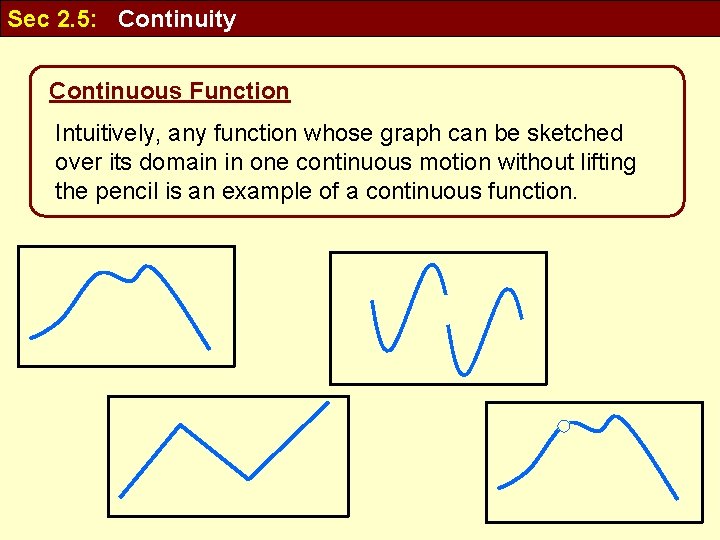 Sec 2.5: Continuity

Continuous Function

Intuitively, any function whose graph can be sketched over its domain in one continuous motion without lifting the pencil is an example of a continuous function.